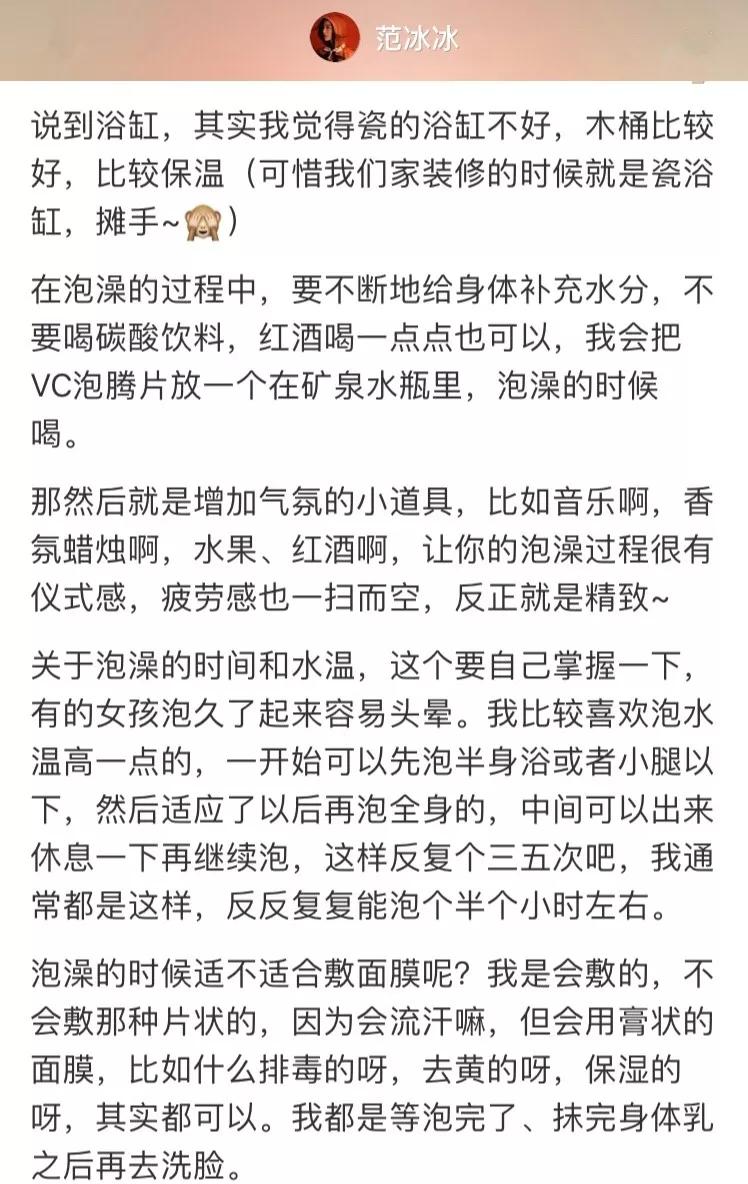 范冰冰

说到浴缸，其实我觉得瓷的浴缸不好，木桶比较好，比较保温（可惜我们家装修的时候就是瓷浴缸，摊手~🙈）

在泡澡的过程中，要不断地给身体补充水分，不要喝碳酸饮料，红酒喝一点点也可以，我会把VC泡腾片放一个在矿泉水瓶里，泡澡的时候喝。

那然后就是增加气氛的小道具，比如音乐啊，香氛蜡烛啊，水果、红酒啊，让你的泡澡过程很有仪式感，疲劳感也一扫而空，反正就是精致~

关于泡澡的时间和水温，这个要自己掌握一下，有的女孩泡久了起来容易头晕。我比较喜欢泡水温高一点的，一开始可以先泡半身浴或者小腿以下，然后适应了以后再泡全身的，中间可以出来休息一下再继续泡，这样反复个三五次吧，我通常都是这样，反反复复能泡个半个小时左右。

泡澡的时候适不适合敷面膜呢？我是会敷的，不会敷那种片状的，因为会流汗嘛，但会用膏状的面膜，比如什么排毒的呀，去黄的呀，保湿的呀，其实都可以。我都是等泡完了、抹完身体乳之后再去洗脸。